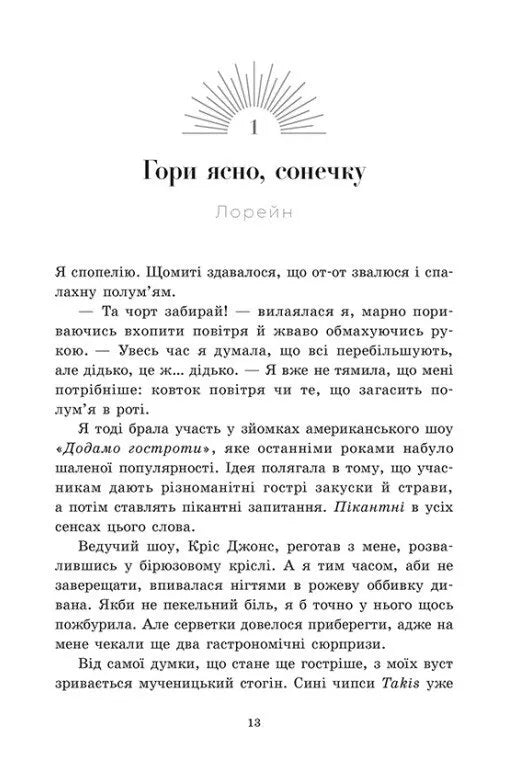 1

Гори ясно, сонечку

Лорейн

Я спопелію. Щомиті здавалося, що от-от звалюся і спалахну полум'ям.

— Та чорт забирай! — вилаялася я, марно пориваючись вхопити повітря й жваво обмахуючись рукою. — Увесь час я думала, що всі перебільшують, але дідько, це ж... дідько. — Я вже не тямила, що мені потрібніше: ковток повітря чи те, що загасить полум'я в роті.

Я тоді брала участь у зйомках американського шоу «Додамо гостроти», яке останніми роками набуло шаленої популярності. Ідея полягала в тому, що учасникам дають різноманітні гострі закуски й страви, а потім ставлять пікантні запитання. Пікантні в усіх сенсах цього слова.

Ведучий шоу, Кріс Джонс, реготав з мене, розвалившись у бірюзовому кріслі. А я тим часом, аби не заверещати, впивалася нігтями в рожеву оббивку дивана. Якби не пекельний біль, я б точно у нього щось пожбурила. Але серветки довелося приберегти, адже на мене чекали ще два гастрономічні сюрпризи.

Від самої думки, що стане ще гостріше, з моїх вуст зривається мученицький стогін. Сині чипси Takis уже

13